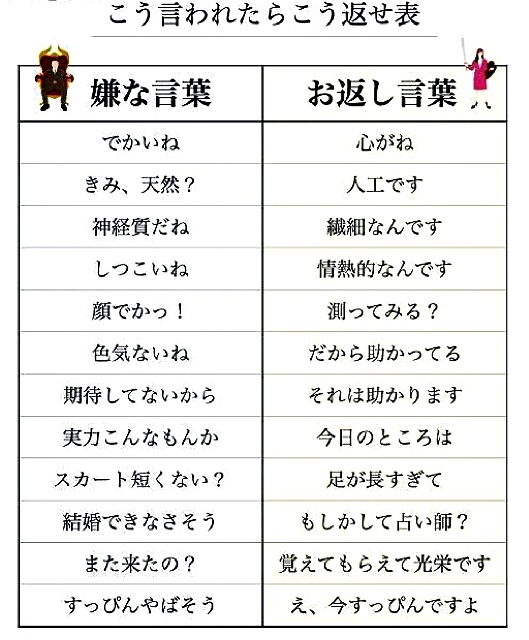 こう言われたらこう返せ表

| 嫌な言葉 | お返し言葉 |
|---|---|
| でかいね | 心がね |
| きみ、天然？ | 人工です |
| 神経質だね | 繊細なんです |
| しつこいね | 情熱的なんです |
| 顔でかっ！ | 測ってみる？ |
| 色気ないね | だから助かってる |
| 期待してないから | それは助かります |
| 実力こんなもんか | 今日のところは |
| スカート短くない？ | 足が長すぎて |
| 結婚できなさそう | もしかして占い師？ |
| また来たの？ | 覚えてもらえて光栄です |
| すっぴんやばそう | え、今すっぴんですよ |